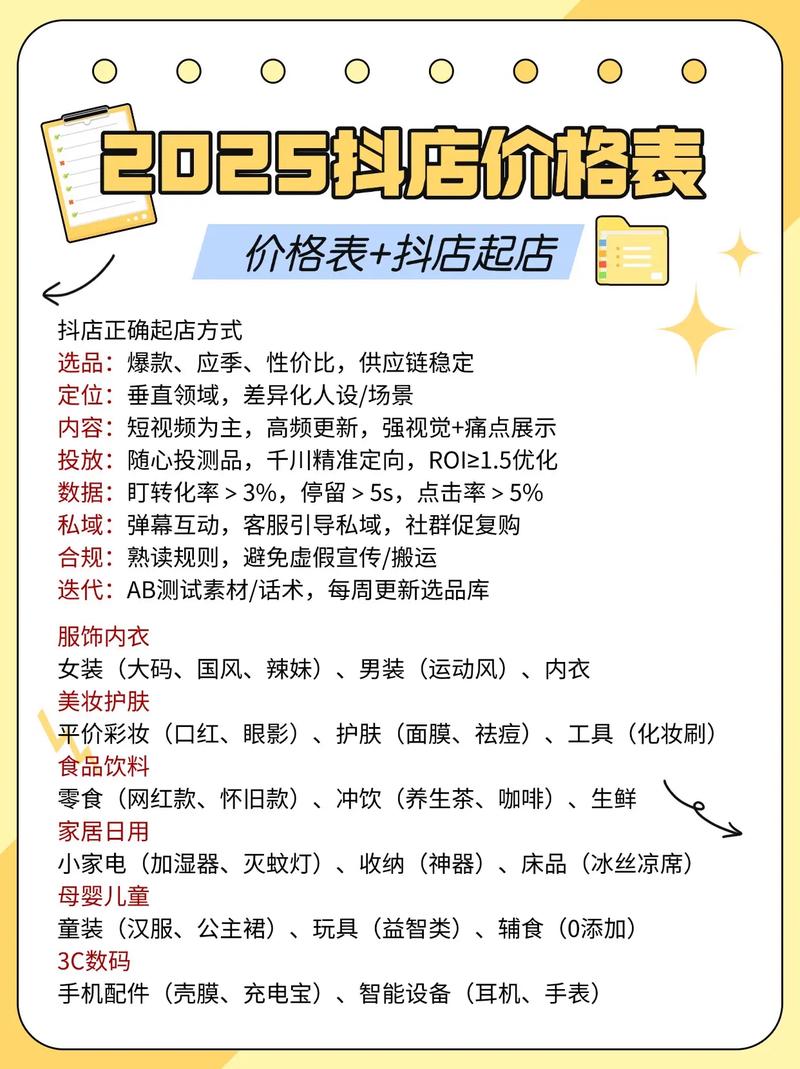 2025抖店价格表

价格表+抖店起店

抖店正确起店方式
选品：爆款、应季、性价比，供应链稳定
定位：垂直领域，差异化人设/场景
内容：短视频为主，高频更新，强视觉+痛点展示
投放：随心投测品，千川精准定向，ROI≥1.5优化
数据：盯转化率＞3%，停留＞5s，点击率＞5%
私域：弹幕互动，客服引导私域，社群促复购
合规：熟读规则，避免虚假宣传/搬运
迭代：AB测试素材/话术，每周更新选品库

服饰内衣
女装（大码、国风、辣妹）、男装（运动风）、内衣
美妆护肤
平价彩妆（口红、眼影）、护肤（面膜、祛痘）、工具（化妆刷）
食品饮料
零食（网红款、怀旧款）、冲饮（养生茶、咖啡）、生鲜
家居日用
小家电（加湿器、灭蚊灯）、收纳（神器）、床品（冰丝凉席）
母婴儿童
童装（汉服、公主裙）、玩具（益智类）、辅食（0添加）
3C数码
手机配件（壳膜、充电宝）、智能设备（耳机、手表）